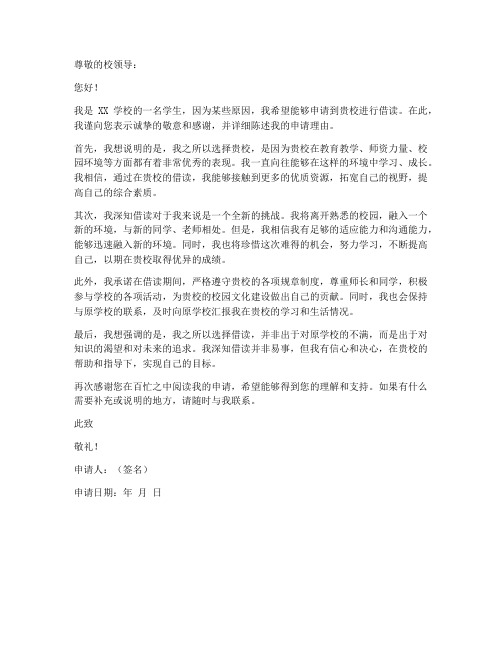 尊敬的校领导：

您好！

我是 XX 学校的一名学生，因为某些原因，我希望能够申请到贵校进行借读。在此，我谨向您表示诚挚的敬意和感谢，并详细陈述我的申请理由。

首先，我想说明的是，我之所以选择贵校，是因为贵校在教育教学、师资力量、校园环境等方面都有着非常优秀的表现。我一直向往能够在这样的环境中学习、成长。我相信，通过在贵校的借读，我能够接触到更多的优质资源，拓宽自己的视野，提高自己的综合素质。

其次，我深知借读对于我来说是一个全新的挑战。我将离开熟悉的校园，融入一个新的环境，与新的同学、老师相处。但是，我相信我有足够的适应能力和沟通能力，能够迅速融入新的环境。同时，我也将珍惜这次难得的机会，努力学习，不断提高自己，以期在贵校取得优异的成绩。

此外，我承诺在借读期间，严格遵守贵校的各项规章制度，尊重师长和同学，积极参与学校的各项活动，为贵校的校园文化建设做出自己的贡献。同时，我也会保持与原学校的联系，及时向原学校汇报我在贵校的学习和生活情况。

最后，我想强调的是，我之所以选择借读，并非出于对原学校的不满，而是出于对知识的渴望和对未来的追求。我深知借读并非易事，但我有信心和决心，在贵校的帮助和指导下，实现自己的目标。

再次感谢您在百忙之中阅读我的申请，希望能够得到您的理解和支持。如果有什么需要补充或说明的地方，请随时与我联系。

此致

敬礼！

申请人：（签名）

申请日期：年 月 日